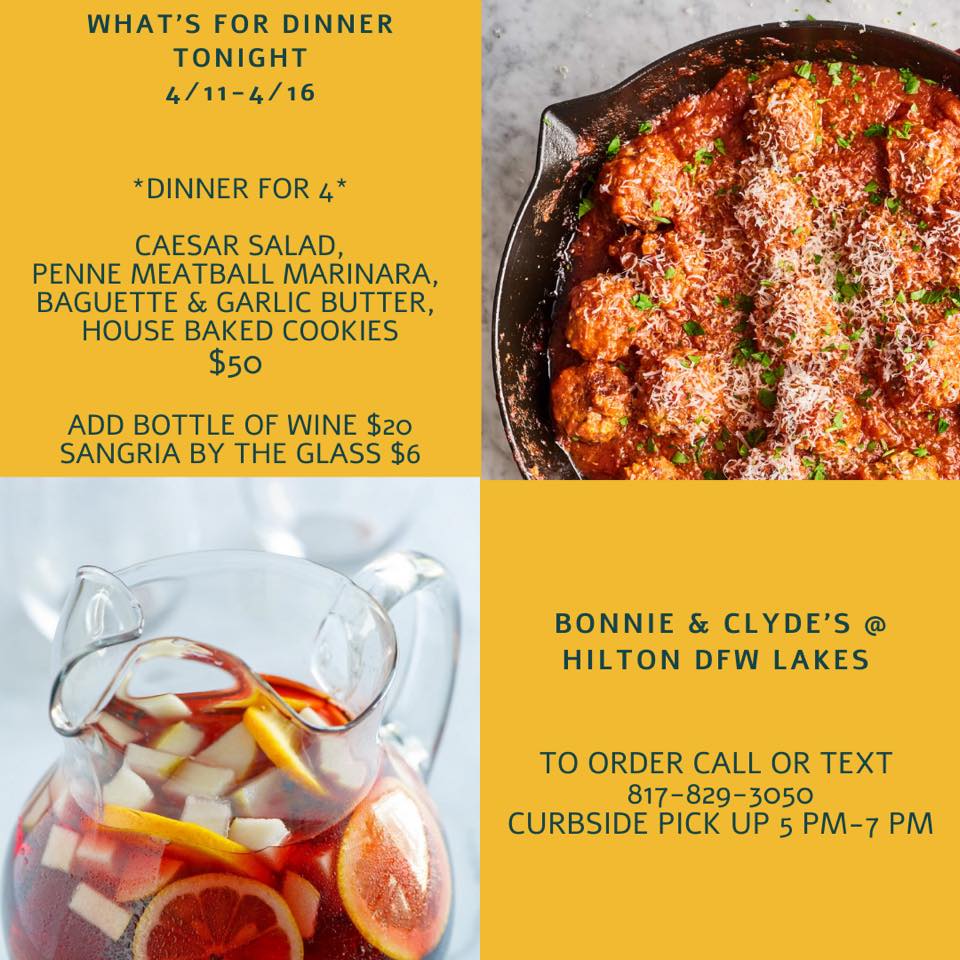 WHAT'S FOR DINNER
TONIGHT
4/11-4/16

*DINNER FOR 4*

CAESAR SALAD,
PENNE MEATBALL MARINARA,
BAGUETTE & GARLIC BUTTER,
HOUSE BAKED COOKIES
$50

ADD BOTTLE OF WINE $20
SANGRIA BY THE GLASS $6

BONNIE & CLYDE'S @
HILTON DFW LAKES

TO ORDER CALL OR TEXT
817-829-3050
CURBSIDE PICK UP 5 PM-7 PM